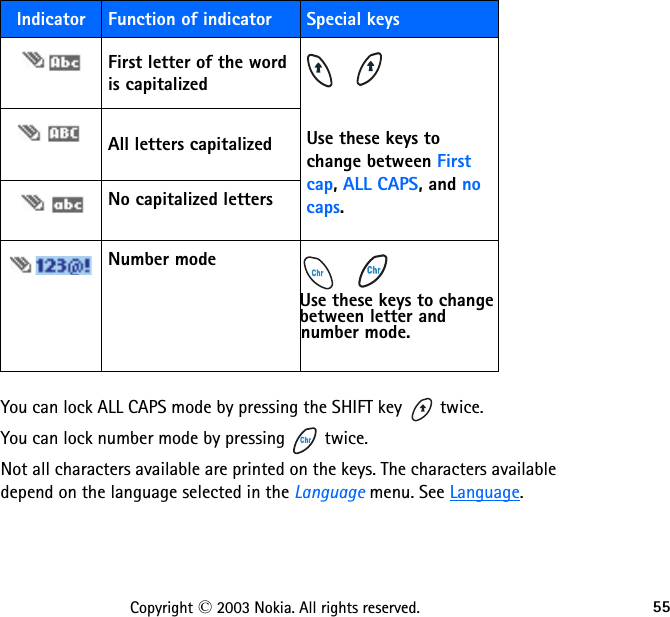 | Indicator | Function of indicator | Special keys |
|---|---|---|
| Abc | First letter of the word is capitalized | Use these keys to change between First cap, ALL CAPS, and no caps. |
| ABC | All letters capitalized | |
| abc | No capitalized letters | |
| 123@! | Number mode | Chr Chr Use these keys to change between letter and number mode. |

You can lock ALL CAPS mode by pressing the SHIFT key twice.

You can lock number mode by pressing Chr twice.

Not all characters available are printed on the keys. The characters available depend on the language selected in the Language menu. See Language.

Copyright © 2003 Nokia. All rights reserved.

55